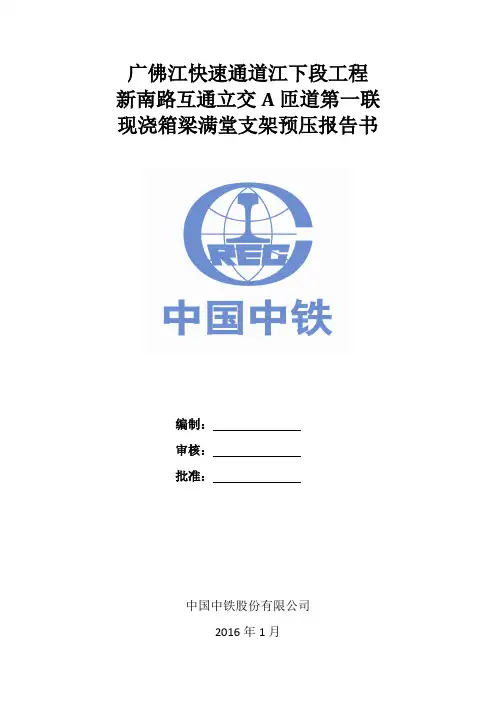 广佛江快速通道江下段工程
新南路互通立交 A 匝道第一联
现浇箱梁满堂支架预压报告书

CREC

中国中铁

编制：

审核：

批准：

中国中铁股份有限公司

2016 年 1 月